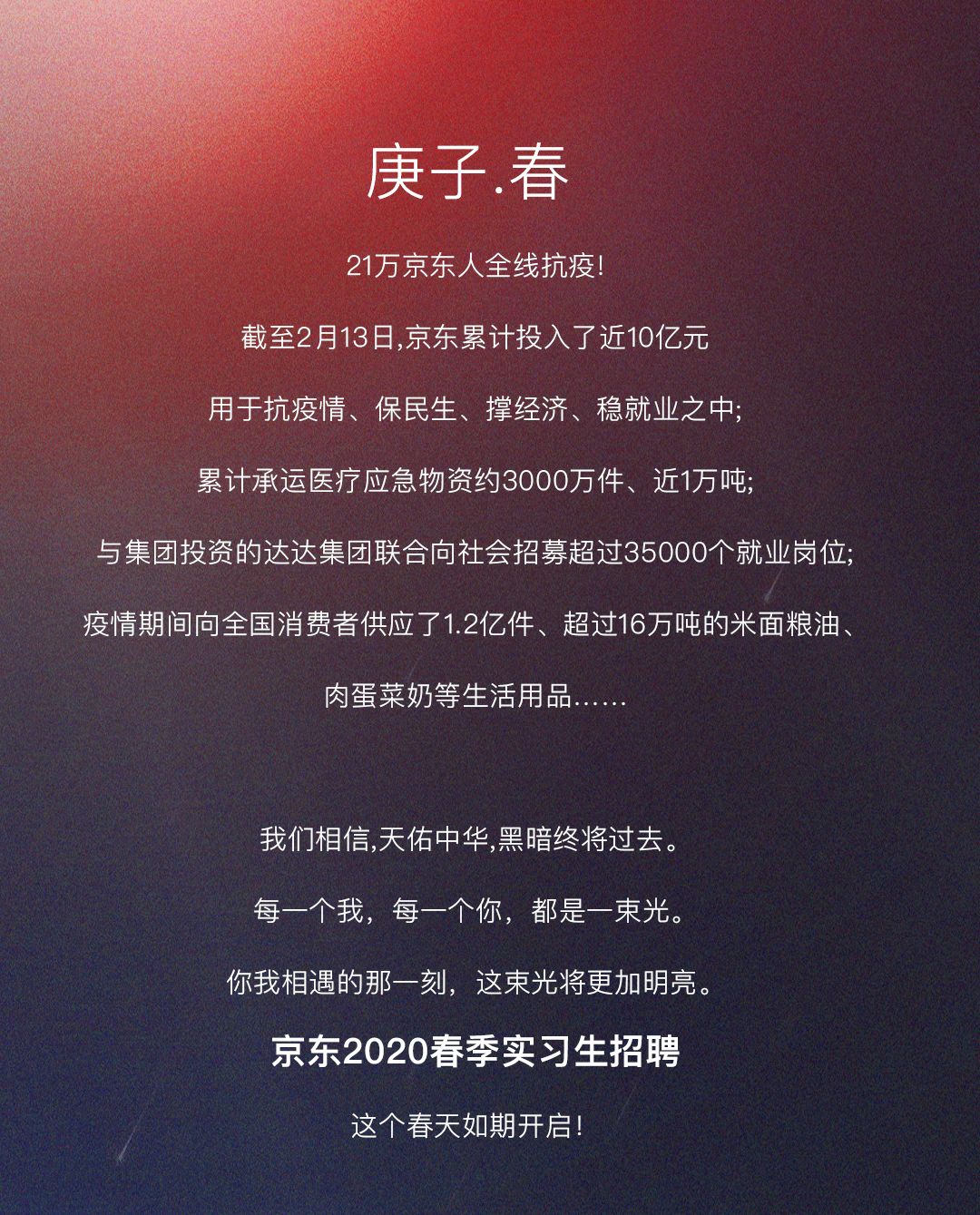 庚子.春

21万京东人全线抗疫!

截至2月13日,京东累计投入了近10亿元

用于抗疫情、保民生、撑经济、稳就业之中;

累计承运医疗应急物资约3000万件、近1万吨;

与集团投资的达达集团联合向社会招募超过35000个就业岗位;

疫情期间向全国消费者供应了1.2亿件、超过16万吨的米面粮油、

肉蛋菜奶等生活用品……

我们相信,天佑中华,黑暗终将过去。

每一个我,每一个你,都是一束光。

你我相遇的那一刻,这束光将更加明亮。

京东2020春季实习生招聘

这个春天如期开启!